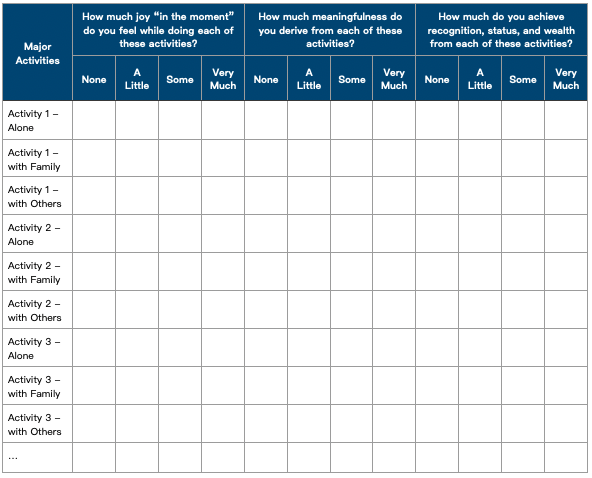 | Major Activities | How much joy "in the moment" do you feel while doing each of these activities? | | | | How much meaningfulness do you derive from each of these activities? | | | | How much do you achieve recognition, status, and wealth from each of these activities? | | | |
|---|---|---|---|---|---|---|---|---|---|---|---|---|
| | None | A Little | Some | Very Much | None | A Little | Some | Very Much | None | A Little | Some | Very Much |
| Activity 1 – Alone | | | | | | | | | | | | |
| Activity 1 – with Family | | | | | | | | | | | | |
| Activity 1 – with Others | | | | | | | | | | | | |
| Activity 2 – Alone | | | | | | | | | | | | |
| Activity 2 – with Family | | | | | | | | | | | | |
| Activity 2 – with Others | | | | | | | | | | | | |
| Activity 3 – Alone | | | | | | | | | | | | |
| Activity 3 – with Family | | | | | | | | | | | | |
| Activity 3 – with Others | | | | | | | | | | | | |
| ... | | | | | | | | | | | | |